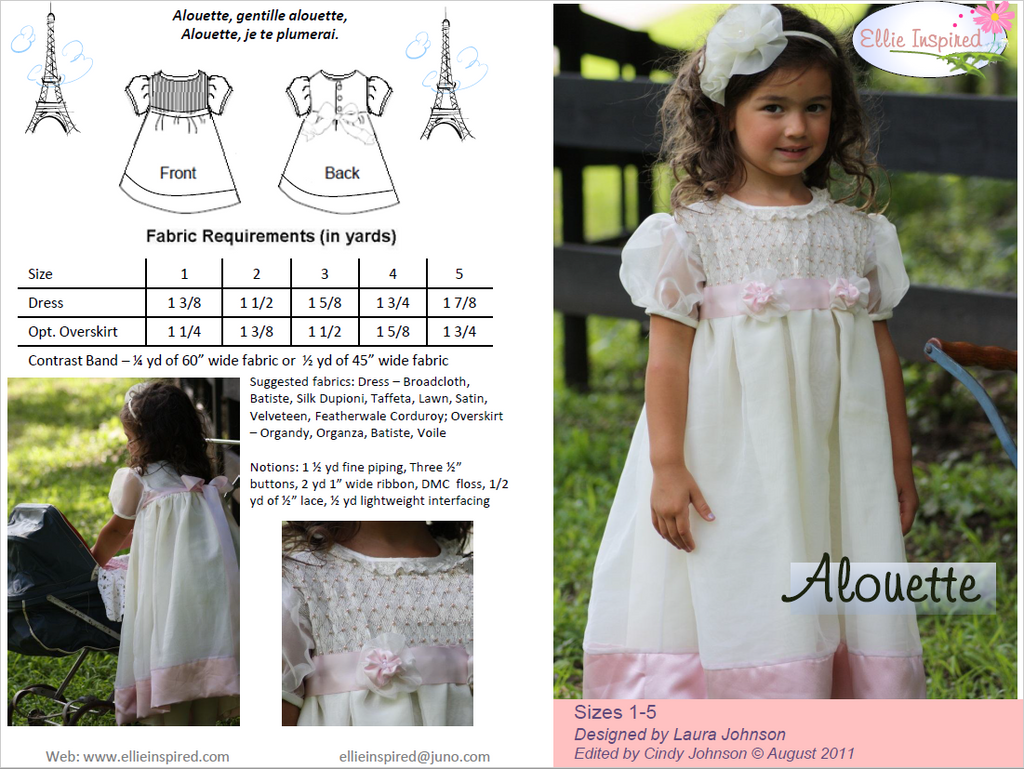 Alouette, gentille alouette,
Alouette, je te plumerai.

Front

Back

Fabric Requirements (in yards)

| Size | 1 | 2 | 3 | 4 | 5 |
|---|---|---|---|---|---|
| Dress | 1 3/8 | 1 1/2 | 1 5/8 | 1 3/4 | 1 7/8 |
| Opt. Overskirt | 1 1/4 | 1 3/8 | 1 1/2 | 1 5/8 | 1 3/4 |

Contrast Band – ¼ yd of 60" wide fabric or ½ yd of 45" wide fabric

Suggested fabrics: Dress – Broadcloth, Batiste, Silk Dupioni, Taffeta, Lawn, Satin, Velveteen, Featherwale Corduroy; Overskirt – Organdy, Organza, Batiste, Voile

Notions: 1 ½ yd fine piping, Three ½" buttons, 2 yd 1" wide ribbon, DMC floss, 1/2 yd of ½" lace, ½ yd lightweight interfacing

Web: www.ellieinspired.com

ellieinspired@juno.com

Ellie Inspired

Alouette

Sizes 1-5
Designed by Laura Johnson
Edited by Cindy Johnson © August 2011